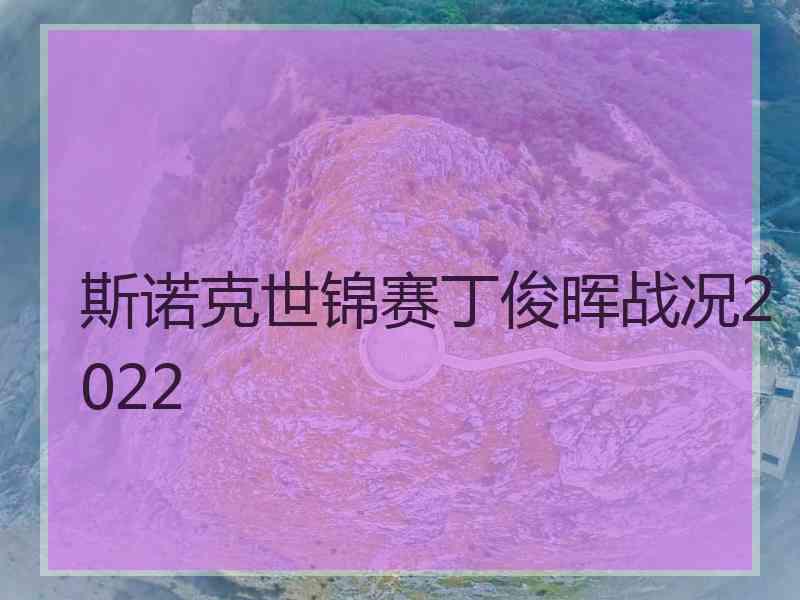 斯诺克世锦赛丁俊晖战况2022